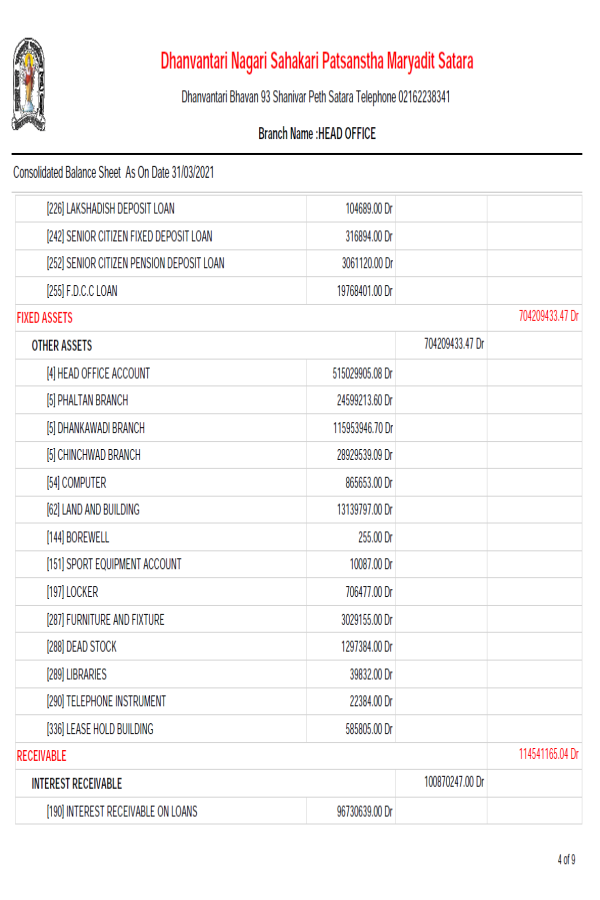 Dhanvantari Nagari Sahakari Patsanstha Maryadit Satara

Dhanvantari Bhavan 93 Shanivar Peth Satara Telephone 02162238341

Branch Name :HEAD OFFICE

Consolidated Balance Sheet As On Date 31/03/2021

| [226] LAKSHADISH DEPOSIT LOAN | 104689.00 Dr | | |
|---|---|---|---|
| [242] SENIOR CITIZEN FIXED DEPOSIT LOAN | 316894.00 Dr | | |
| [252] SENIOR CITIZEN PENSION DEPOSIT LOAN | 3061120.00 Dr | | |
| [255] F.D.C.C LOAN | 19768401.00 Dr | | |
| FIXED ASSETS | | | 704209433.47 Dr |
| OTHER ASSETS | | 704209433.47 Dr | |
| [4] HEAD OFFICE ACCOUNT | 515029905.08 Dr | | |
| [5] PHALTAN BRANCH | 24599213.60 Dr | | |
| [5] DHANKAWADI BRANCH | 115953946.70 Dr | | |
| [5] CHINCHWAD BRANCH | 28929539.09 Dr | | |
| [54] COMPUTER | 865653.00 Dr | | |
| [62] LAND AND BUILDING | 13139797.00 Dr | | |
| [144] BOREWELL | 255.00 Dr | | |
| [151] SPORT EQUIPMENT ACCOUNT | 10087.00 Dr | | |
| [197] LOCKER | 706477.00 Dr | | |
| [287] FURNITURE AND FIXTURE | 3029155.00 Dr | | |
| [288] DEAD STOCK | 1297384.00 Dr | | |
| [289] LIBRARIES | 39832.00 Dr | | |
| [290] TELEPHONE INSTRUMENT | 22384.00 Dr | | |
| [336] LEASE HOLD BUILDING | 585805.00 Dr | | |
| RECEIVABLE | | | 114541165.04 Dr |
| INTEREST RECEIVABLE | | 100870247.00 Dr | |
| [190] INTEREST RECEIVABLE ON LOANS | 96730639.00 Dr | | |

4 of 9